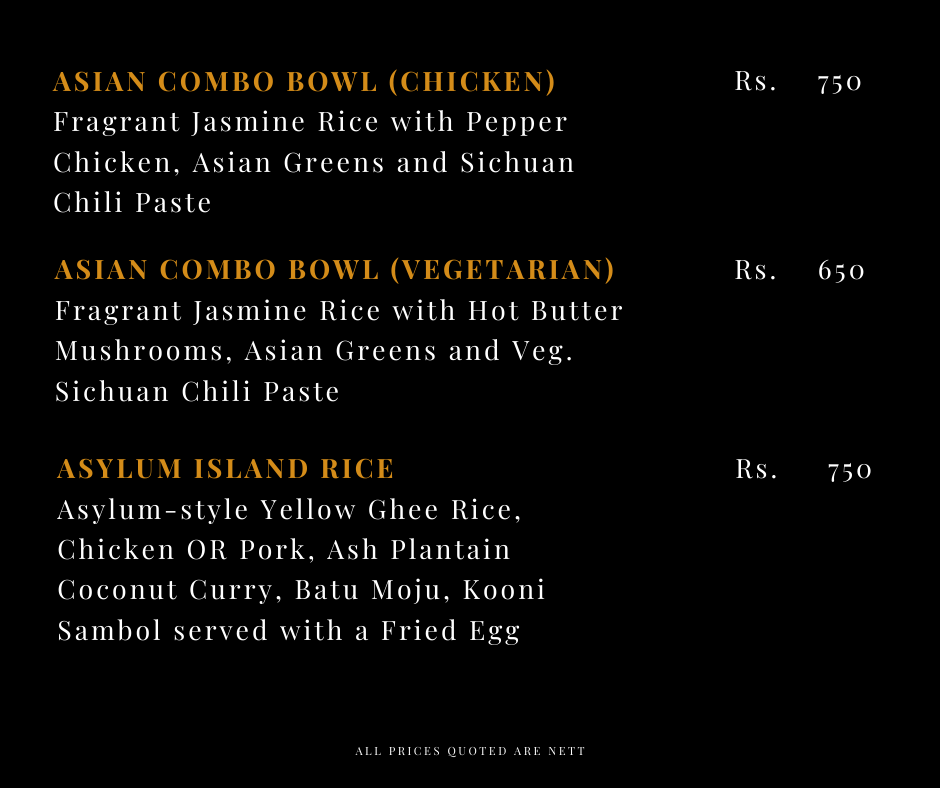 ASIAN COMBO BOWL (CHICKEN) Rs. 750
Fragrant Jasmine Rice with Pepper Chicken, Asian Greens and Sichuan Chili Paste

ASIAN COMBO BOWL (VEGETARIAN) Rs. 650
Fragrant Jasmine Rice with Hot Butter Mushrooms, Asian Greens and Veg. Sichuan Chili Paste

ASYLUM ISLAND RICE Rs. 750
Asylum-style Yellow Ghee Rice, Chicken OR Pork, Ash Plantain Coconut Curry, Batu Moju, Kooni Sambol served with a Fried Egg

ALL PRICES QUOTED ARE NETT